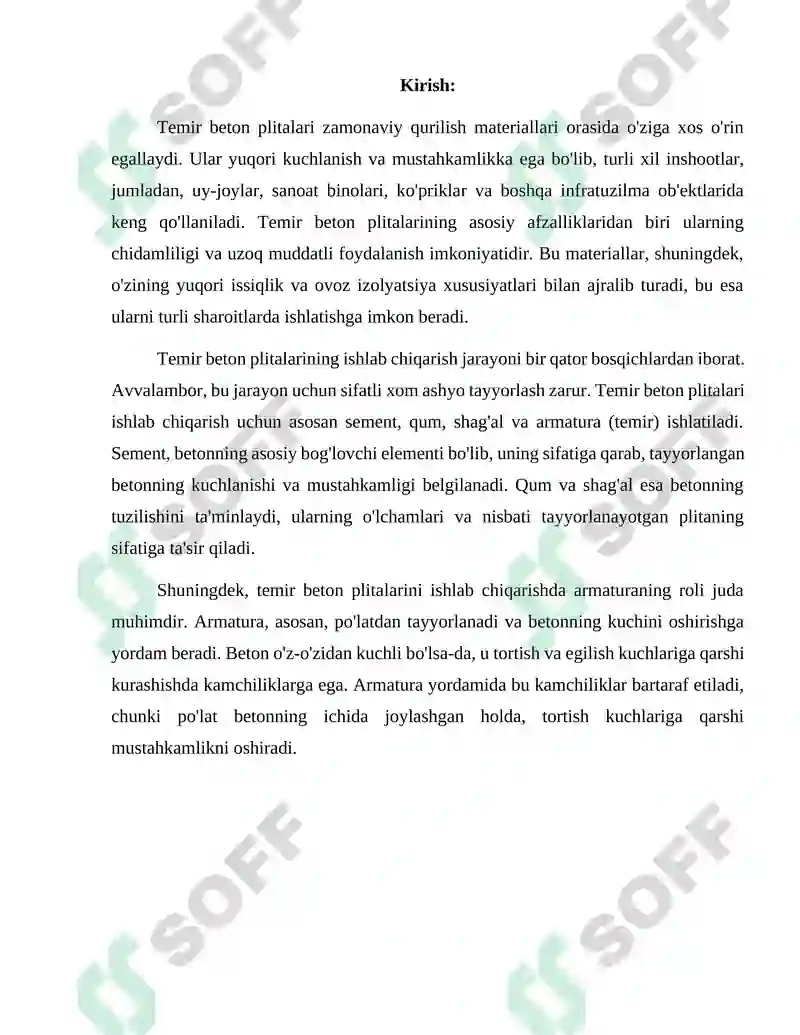 Kirish:

Temir beton plitalari zamonaviy qurilish materiallari orasida o'ziga xos o'rin egallaydi. Ular yuqori kuchlanish va mustahkamlikka ega bo'lib, turli xil inshootlar, jumladan, uy-joylar, sanoat binolari, ko'priklar va boshqa infratuzilma ob'ektlarida keng qo'llaniladi. Temir beton plitalarining asosiy afzalliklaridan biri ularning chidamliligi va uzoq muddatli foydalanish imkoniyatidir. Bu materiallar, shuningdek, o'zining yuqori issiqlik va ovoz izolyatsiya xususiyatlari bilan ajralib turadi, bu esa ularni turli sharoitlarda ishlatishga imkon beradi.

Temir beton plitalarining ishlab chiqarish jarayoni bir qator bosqichlardan iborat. Avvalambor, bu jarayon uchun sifatli xom ashyo tayyorlash zarur. Temir beton plitalari ishlab chiqarish uchun asosan sement, qum, shag'al va armatura (temir) ishlatiladi. Sement, betonning asosiy bog'lovchi elementi bo'lib, uning sifatiga qarab, tayyorlangan betonning kuchlanishi va mustahkamligi belgilanadi. Qum va shag'al esa betonning tuzilishini ta'minlaydi, ularning o'lchamlari va nisbati tayyorlanayotgan plitaning sifatiga ta'sir qiladi.

Shuningdek, temir beton plitalarini ishlab chiqarishda armaturaning roli juda muhimdir. Armatura, asosan, po'latdan tayyorlanadi va betonning kuchini oshirishga yordam beradi. Beton o'z-o'zidan kuchli bo'lsa-da, u tortish va egilish kuchlariga qarshi kurashishda kamchiliklarga ega. Armatura yordamida bu kamchiliklar bartaraf etiladi, chunki po'lat betonning ichida joylashgan holda, tortish kuchlariga qarshi mustahkamlikni oshiradi.

SOFF